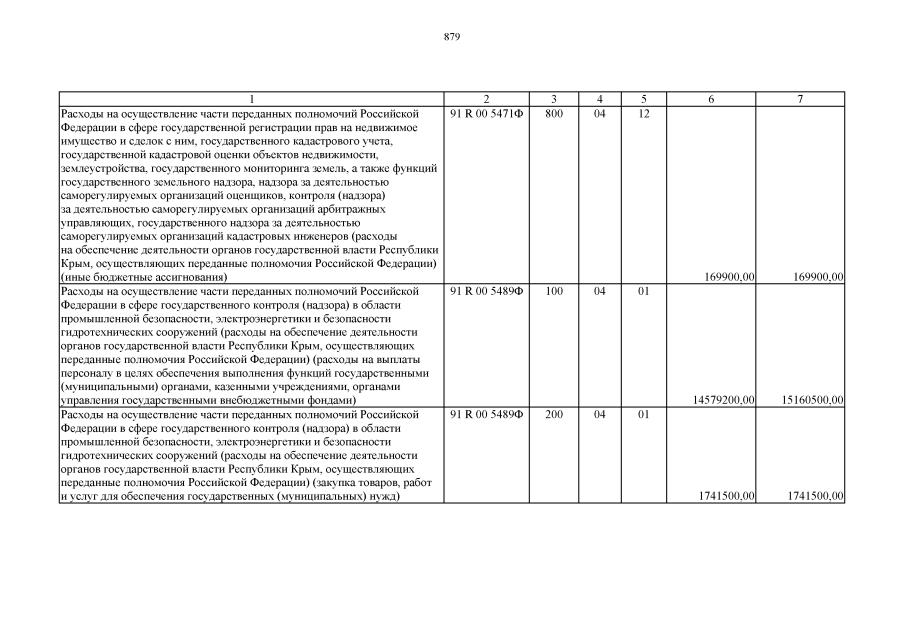 879

| 1 | 2 | 3 | 4 | 5 | 6 | 7 |
|---|---|---|---|---|---|---|
| Расходы на осуществление части переданных полномочий Российской Федерации в сфере государственной регистрации прав на недвижимое имущество и сделок с ним, государственного кадастрового учета, государственной кадастровой оценки объектов недвижимости, землеустройства, государственного мониторинга земель, а также функций государственного земельного надзора, надзора за деятельностью саморегулируемых организаций оценщиков, контроля (надзора) за деятельностью саморегулируемых организаций арбитражных управляющих, государственного надзора за деятельностью саморегулируемых организаций кадастровых инженеров (расходы на обеспечение деятельности органов государственной власти Республики Крым, осуществляющих переданные полномочия Российской Федерации) (иные бюджетные ассигнования) | 91 R 00 5471Ф | 800 | 04 | 12 | 169900,00 | 169900,00 |
| Расходы на осуществление части переданных полномочий Российской Федерации в сфере государственного контроля (надзора) в области промышленной безопасности, электроэнергетики и безопасности гидротехнических сооружений (расходы на обеспечение деятельности органов государственной власти Республики Крым, осуществляющих переданные полномочия Российской Федерации) (расходы на выплаты персоналу в целях обеспечения выполнения функций государственными (муниципальными) органами, казенными учреждениями, органами управления государственными внебюджетными фондами) | 91 R 00 5489Ф | 100 | 04 | 01 | 14579200,00 | 15160500,00 |
| Расходы на осуществление части переданных полномочий Российской Федерации в сфере государственного контроля (надзора) в области промышленной безопасности, электроэнергетики и безопасности гидротехнических сооружений (расходы на обеспечение деятельности органов государственной власти Республики Крым, осуществляющих переданные полномочия Российской Федерации) (закупка товаров, работ и услуг для обеспечения государственных (муниципальных) нужд) | 91 R 00 5489Ф | 200 | 04 | 01 | 1741500,00 | 1741500,00 |